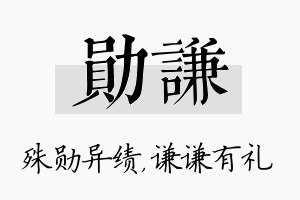 勛謙

殊勋异绩，谦谦有礼